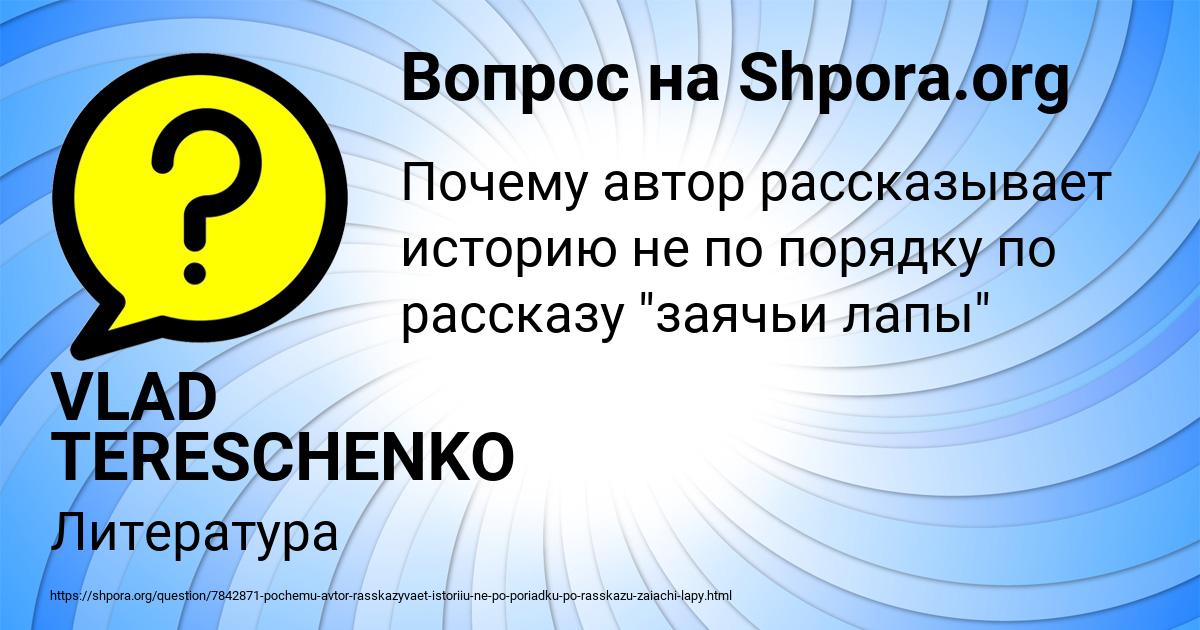 Вопрос на Shpora.org

Почему автор рассказывает историю не по порядку по рассказу "заячьи лапы"

VLAD TERESCHENKO

Литература

https://shpora.org/question/7842871-pochemu-avtor-rasskazyvaet-istoriiu-ne-po-poriadku-po-rasskazu-zaiachi-lapy.html